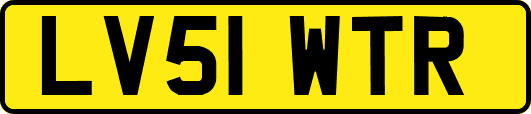 LV51 WTR